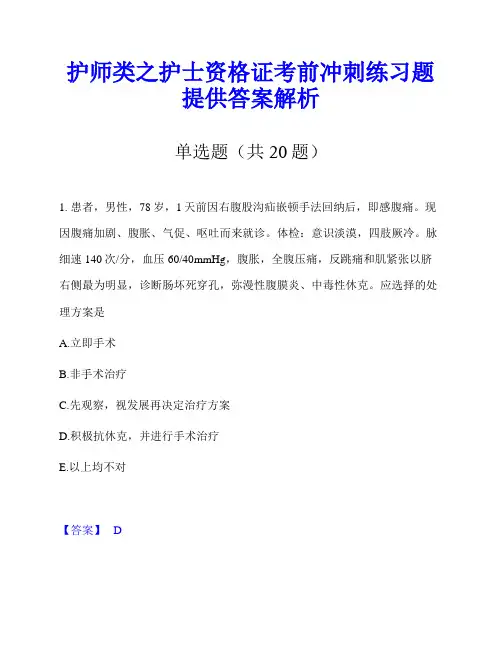 护师类之护士资格证考前冲刺练习题提供答案解析

单选题（共 20 题）

1. 患者，男性，78 岁，1 天前因右腹股沟疝嵌顿手法回纳后，即感腹痛。现因腹痛加剧、腹胀、气促、呕吐而来就诊。体检：意识淡漠，四肢厥冷。脉细速 140 次/分，血压 60/40mmHg，腹胀，全腹压痛，反跳痛和肌紧张以脐右侧最为明显，诊断肠坏死穿孔，弥漫性腹膜炎、中毒性休克。应选择的处理方案是

A.立即手术

B.非手术治疗

C.先观察，视发展再决定治疗方案

D.积极抗休克，并进行手术治疗

E.以上均不对

【答案】 D